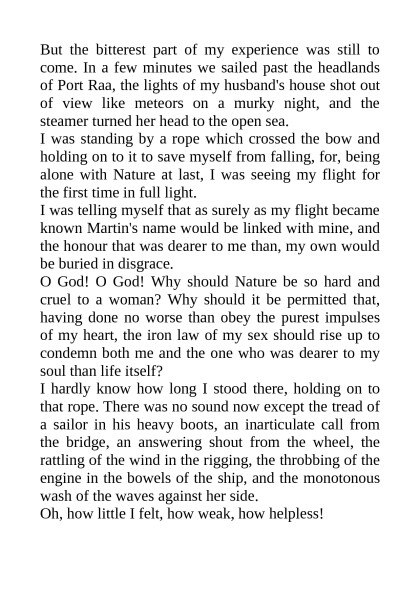 But the bitterest part of my experience was still to come. In a few minutes we sailed past the headlands of Port Raa, the lights of my husband's house shot out of view like meteors on a murky night, and the steamer turned her head to the open sea.

I was standing by a rope which crossed the bow and holding on to it to save myself from falling, for, being alone with Nature at last, I was seeing my flight for the first time in full light.

I was telling myself that as surely as my flight became known Martin's name would be linked with mine, and the honour that was dearer to me than, my own would be buried in disgrace.

O God! O God! Why should Nature be so hard and cruel to a woman? Why should it be permitted that, having done no worse than obey the purest impulses of my heart, the iron law of my sex should rise up to condemn both me and the one who was dearer to my soul than life itself?

I hardly know how long I stood there, holding on to that rope. There was no sound now except the tread of a sailor in his heavy boots, an inarticulate call from the bridge, an answering shout from the wheel, the rattling of the wind in the rigging, the throbbing of the engine in the bowels of the ship, and the monotonous wash of the waves against her side.

Oh, how little I felt, how weak, how helpless!